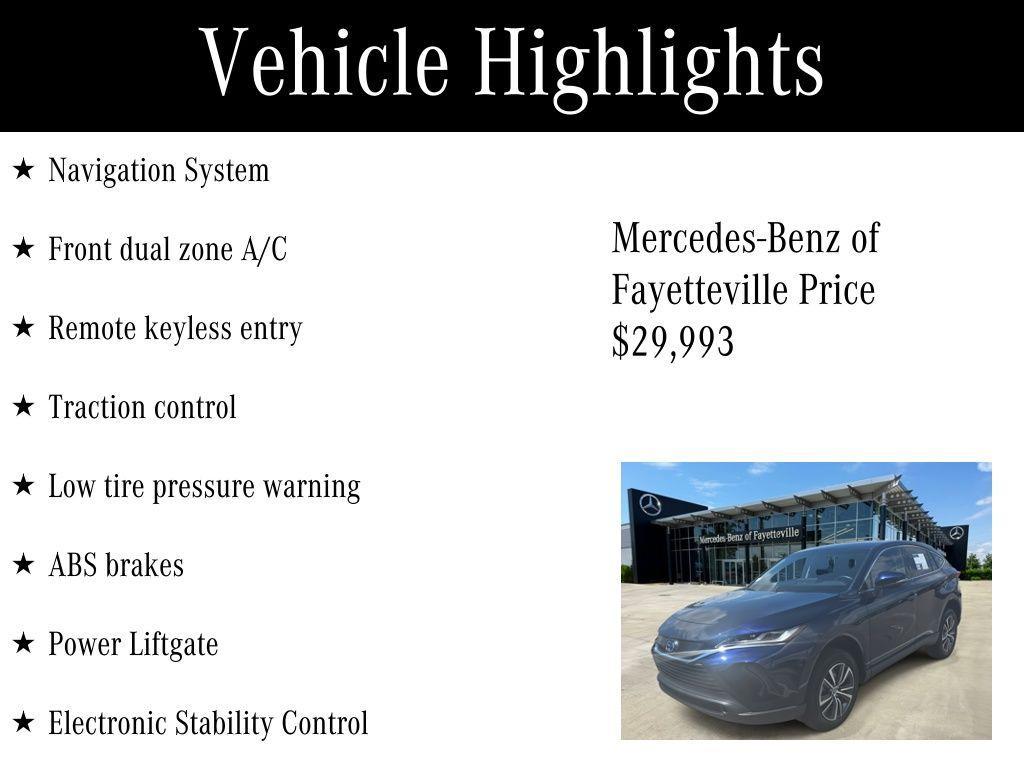 Vehicle Highlights

★ Navigation System

★ Front dual zone A/C

★ Remote keyless entry

★ Traction control

★ Low tire pressure warning

★ ABS brakes

★ Power Liftgate

★ Electronic Stability Control

Mercedes-Benz of Fayetteville Price $29,993

Mercedes-Benz of Fayetteville